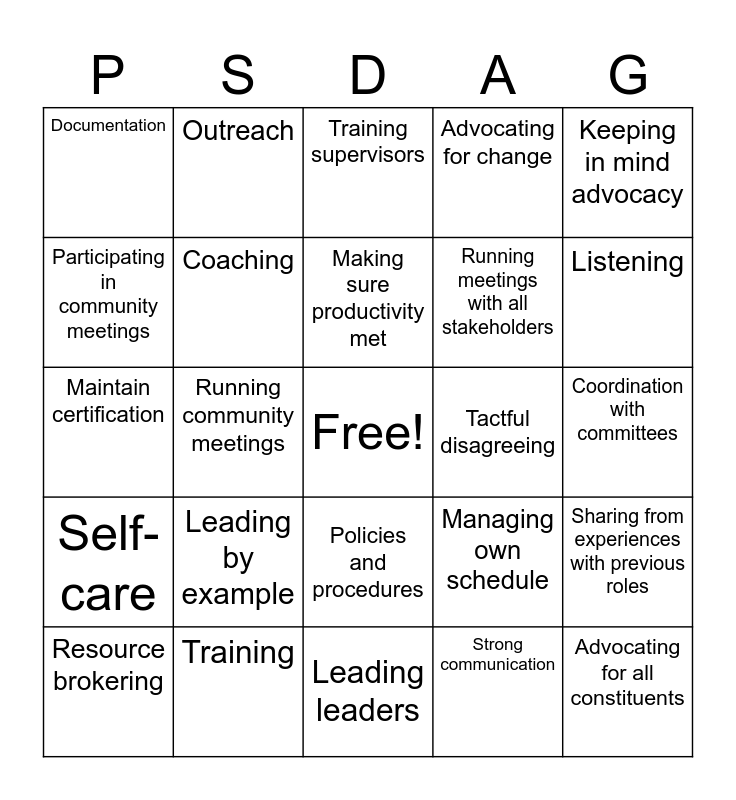 | P | S | D | A | G |
|---|---|---|---|---|
| Documentation | Outreach | Training supervisors | Advocating for change | Keeping in mind advocacy |
| Participating in community meetings | Coaching | Making sure productivity met | Running meetings with all stakeholders | Listening |
| Maintain certification | Running community meetings | Free! | Tactful disagreeing | Coordination with committees |
| Self-care | Leading by example | Policies and procedures | Managing own schedule | Sharing from experiences with previous roles |
| Resource brokering | Training | Leading leaders | Strong communication | Advocating for all constituents |